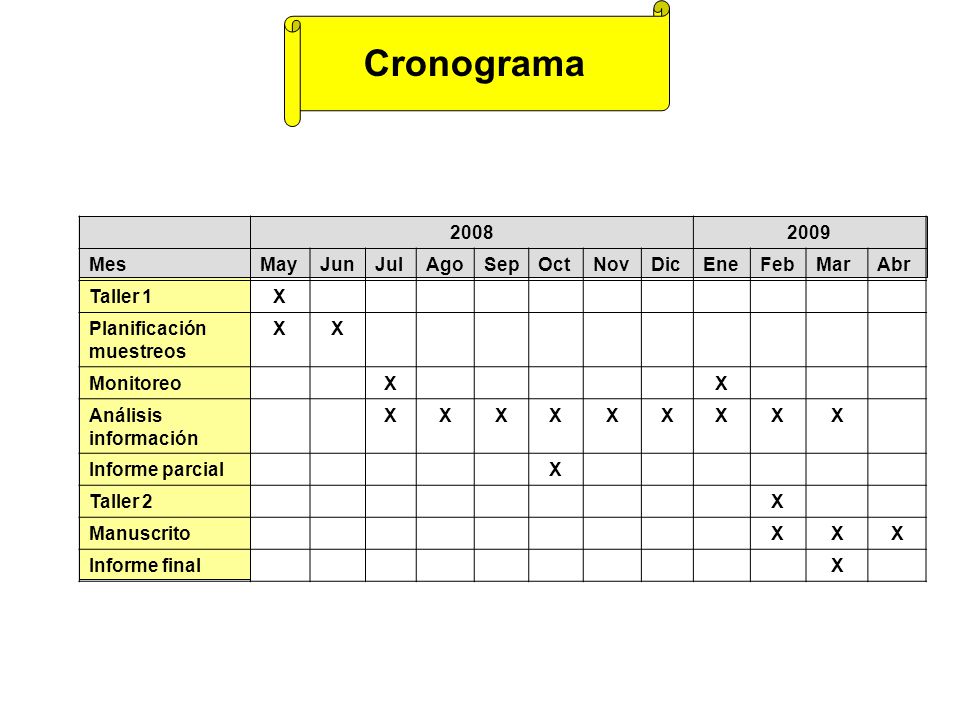 Cronograma

| | 2008 | | | | | | | | 2009 | | | |
|---|---|---|---|---|---|---|---|---|---|---|---|---|
| Mes | May | Jun | Jul | Ago | Sep | Oct | Nov | Dic | Ene | Feb | Mar | Abr |
| Taller 1 | X | | | | | | | | | | | |
| Planificación muestreos | X | X | | | | | | | | | | |
| Monitoreo | | | X | | | | | | X | | | |
| Análisis información | | | X | X | X | X | X | X | X | X | X | |
| Informe parcial | | | | | | X | | | | | | |
| Taller 2 | | | | | | | | | | X | | |
| Manuscrito | | | | | | | | | | X | X | X |
| Informe final | | | | | | | | | | | X | |